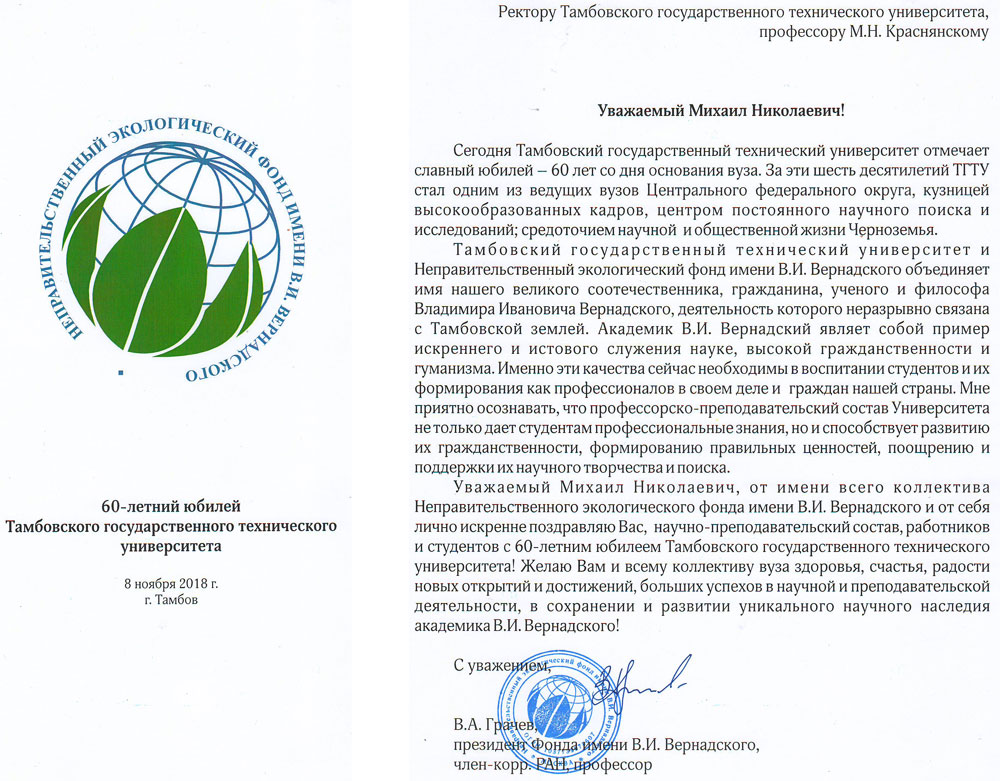 НЕПРАВИТЕЛЬСТВЕННЫЙ ЭКОЛОГИЧЕСКИЙ ФОНД ИМЕНИ В.И. ВЕРНАДСКОГО

60-летний юбилей Тамбовского государственного технического университета

8 ноября 2018 г.
г. Тамбов

Ректору Тамбовского государственного технического университета, профессору М.Н. Краснянскому

Уважаемый Михаил Николаевич!

Сегодня Тамбовский государственный технический университет отмечает славный юбилей – 60 лет со дня основания вуза. За эти шесть десятилетий ТГТУ стал одним из ведущих вузов Центрального федерального округа, кузницей высокообразованных кадров, центром постоянного научного поиска и исследований; средоточием научной и общественной жизни Черноземья.

Тамбовский государственный технический университет и Неправительственный экологический фонд имени В.И. Вернадского объединяет имя нашего великого соотечественника, гражданина, ученого и философа Владимира Ивановича Вернадского, деятельность которого неразрывно связана с Тамбовской землей. Академик В.И. Вернадский являет собой пример искреннего и истового служения науке, высокой гражданственности и гуманизма. Именно эти качества сейчас необходимы в воспитании студентов и их формирования как профессионалов в своем деле и граждан нашей страны. Мне приятно осознавать, что профессорско-преподавательский состав Университета не только дает студентам профессиональные знания, но и способствует развитию их гражданственности, формированию правильных ценностей, поощрению и поддержки их научного творчества и поиска.

Уважаемый Михаил Николаевич, от имени всего коллектива Неправительственного экологического фонда имени В.И. Вернадского и от себя лично искренне поздравляю Вас, научно-преподавательский состав, работников и студентов с 60-летним юбилеем Тамбовского государственного технического университета! Желаю Вам и всему коллективу вуза здоровья, счастья, радости новых открытий и достижений, больших успехов в научной и преподавательской деятельности, в сохранении и развитии уникального научного наследия академика В.И. Вернадского!

С уважением,

В.А. Грачев,
президент Фонда имени В.И. Вернадского,
член-корр. РАН, профессор